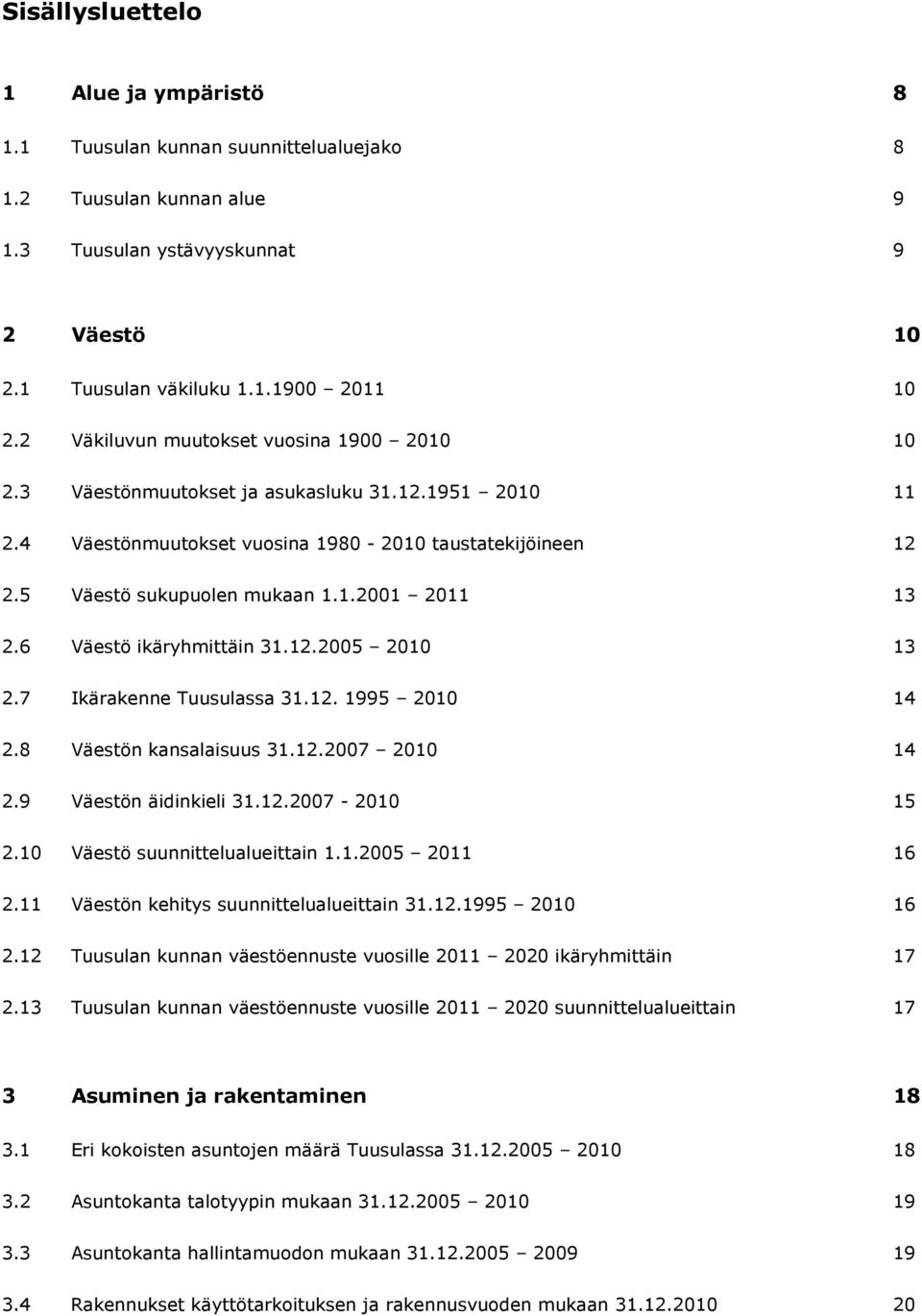 Sisällysluettelo

1 Alue ja ympäristö 8
1.1 Tuusulan kunnan suunnittelualuejako 8
1.2 Tuusulan kunnan alue 9
1.3 Tuusulan ystävyyskunnat 9

2 Väestö 10
2.1 Tuusulan väkiluku 1.1.1900 – 2011 10
2.2 Väkiluvun muutokset vuosina 1900 – 2010 10
2.3 Väestönmuutokset ja asukasluku 31.12.1951 – 2010 11
2.4 Väestönmuutokset vuosina 1980 - 2010 taustatekijöineen 12
2.5 Väestö sukupuolen mukaan 1.1.2001 – 2011 13
2.6 Väestö ikäryhmittäin 31.12.2005 – 2010 13
2.7 Ikärakenne Tuusulassa 31.12. 1995 – 2010 14
2.8 Väestön kansalaisuus 31.12.2007 – 2010 14
2.9 Väestön äidinkieli 31.12.2007 - 2010 15
2.10 Väestö suunnittelualueittain 1.1.2005 – 2011 16
2.11 Väestön kehitys suunnittelualueittain 31.12.1995 – 2010 16
2.12 Tuusulan kunnan väestöennuste vuosille 2011 – 2020 ikäryhmittäin 17
2.13 Tuusulan kunnan väestöennuste vuosille 2011 – 2020 suunnittelualueittain 17

3 Asuminen ja rakentaminen 18
3.1 Eri kokoisten asuntojen määrä Tuusulassa 31.12.2005 – 2010 18
3.2 Asuntokanta talotyypin mukaan 31.12.2005 – 2010 19
3.3 Asuntokanta hallintamuodon mukaan 31.12.2005 – 2009 19
3.4 Rakennukset käyttötarkoituksen ja rakennusvuoden mukaan 31.12.2010 20